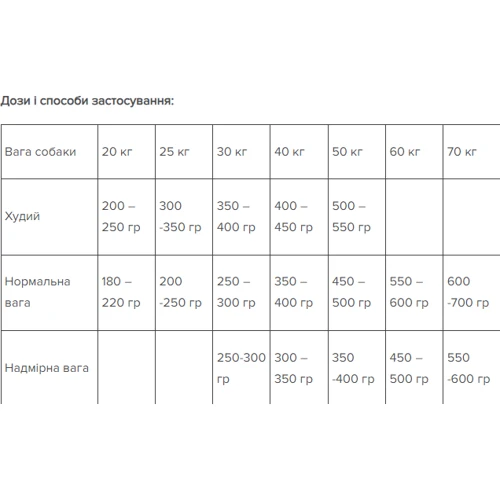 Дози і способи застосування:

| Вага собаки | 20 кг | 25 кг | 30 кг | 40 кг | 50 кг | 60 кг | 70 кг |
|---|---|---|---|---|---|---|---|
| Худий | 200 – 250 гр | 300 -350 гр | 350 – 400 гр | 400 – 450 гр | 500 – 550 гр | | |
| Нормальна вага | 180 – 220 гр | 200 -250 гр | 250 – 300 гр | 350 – 400 гр | 450 – 500 гр | 550 – 600 гр | 600 -700 гр |
| Надмірна вага | | | 250-300 гр | 300 – 350 гр | 350 -400 гр | 450 – 500 гр | 550 -600 гр |